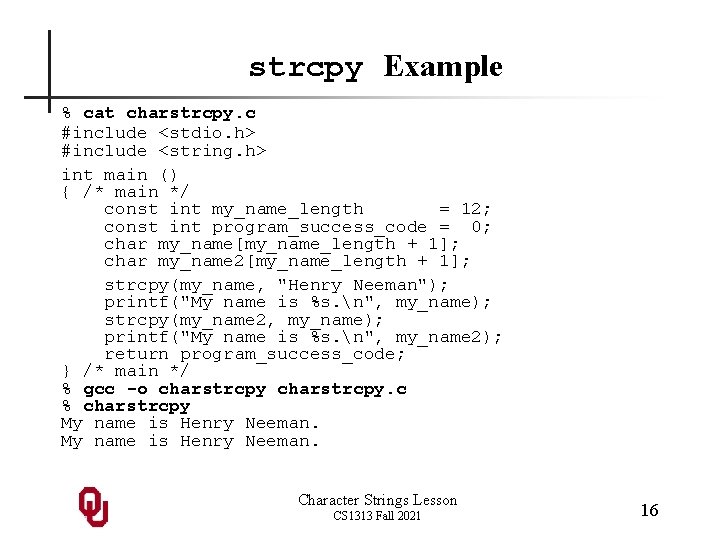 strcpy Example

% cat charstrcpy.c
#include <stdio.h>
#include <string.h>

int main ()
{ /* main */
    const int my_name_length       = 12;
    const int program_success_code =  0;
    char my_name[my_name_length + 1];
    char my_name2[my_name_length + 1];

    strcpy(my_name, "Henry Neeman");
    printf("My name is %s.\n", my_name);
    strcpy(my_name2, my_name);
    printf("My name is %s.\n", my_name2);
    return program_success_code;
} /* main */
% gcc -o charstrcpy charstrcpy.c
% charstrcpy
My name is Henry Neeman.
My name is Henry Neeman.

OU

Character Strings Lesson
CS1313 Fall 2021

16